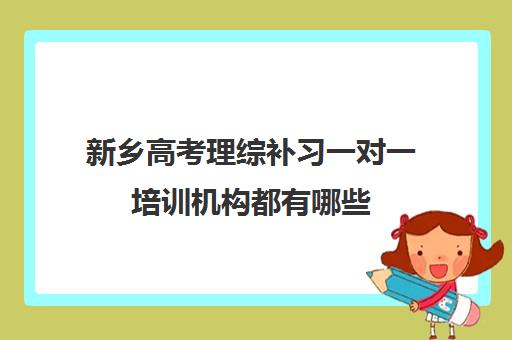 新乡高考理综补习一对一培训机构都有哪些